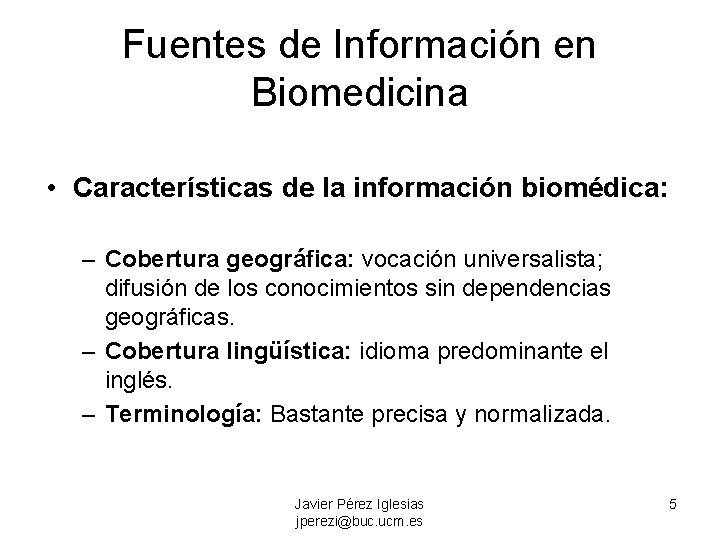 Fuentes de Información en Biomedicina

• Características de la información biomédica:

– Cobertura geográfica: vocación universalista; difusión de los conocimientos sin dependencias geográficas.
– Cobertura lingüística: idioma predominante el inglés.
– Terminología: Bastante precisa y normalizada.

Javier Pérez Iglesias
jperezi@buc.ucm.es

5